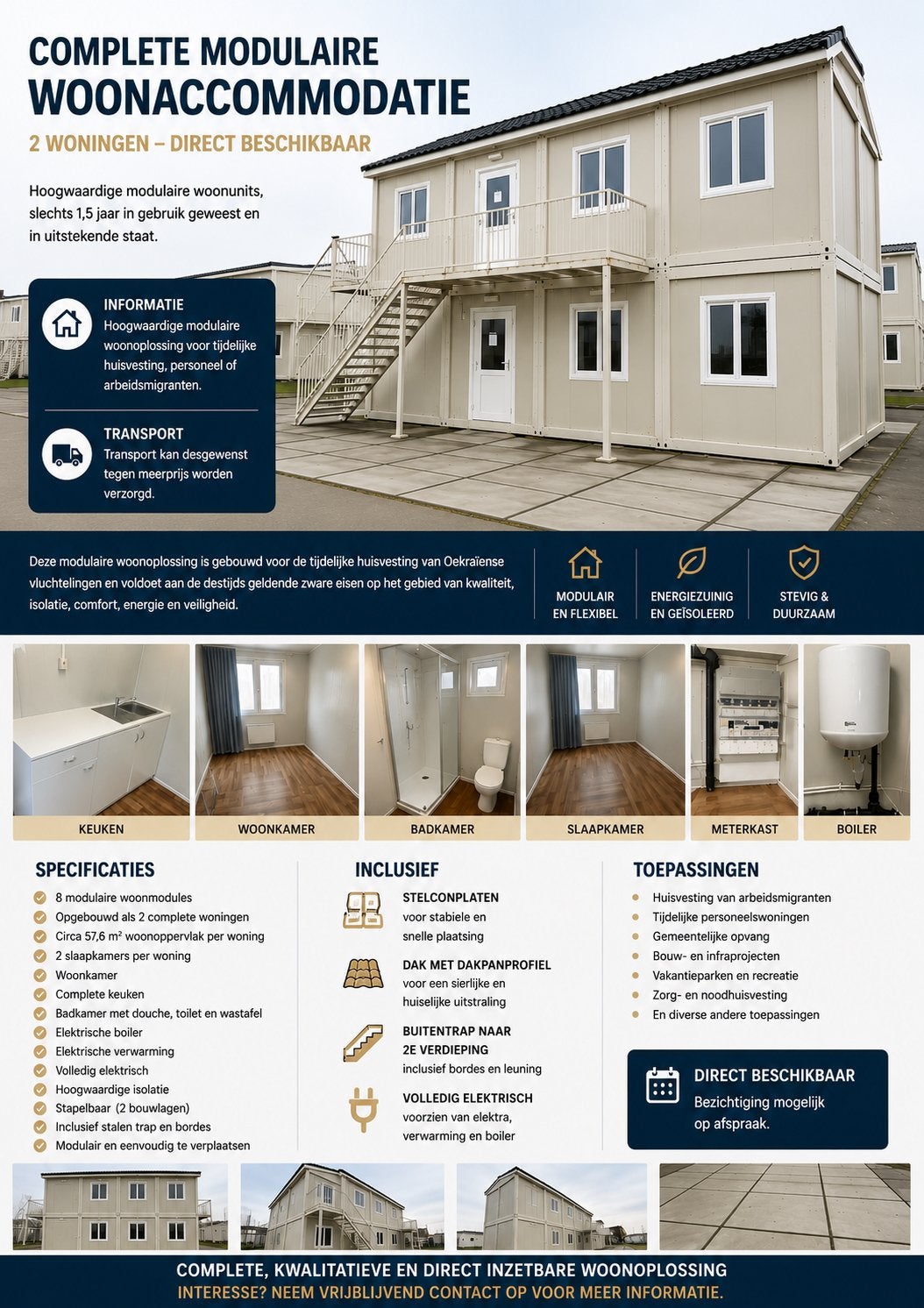 COMPLETE MODULAIRE
WOONACCOMMODATIE

2 WONINGEN – DIRECT BESCHIKBAAR

Hoogwaardige modulaire woonunits, slechts 1,5 jaar in gebruik geweest en in uitstekende staat.

INFORMATIE
Hoogwaardige modulaire woonoplossing voor tijdelijke huisvesting, personeel of arbeidsmigranten.

TRANSPORT
Transport kan desgewenst tegen meerprijs worden verzorgd.

Deze modulaire woonoplossing is gebouwd voor de tijdelijke huisvesting van Oekraïense vluchtelingen en voldoet aan de destijds geldende zware eisen op het gebied van kwaliteit, isolatie, comfort, energie en veiligheid.

MODULAIR EN FLEXIBEL

ENERGIEZUINIG EN GEÏSOLEERD

STEVIG & DUURZAAM

KEUKEN

WOONKAMER

BADKAMER

SLAAPKAMER

METERKAST

BOILER

SPECIFICATIES
8 modulaire woonmodules
Opgebouwd als 2 complete woningen
Circa 57,6 m² woonoppervlak per woning
2 slaapkamers per woning
Woonkamer
Complete keuken
Badkamer met douche, toilet en wastafel
Elektrische boiler
Elektrische verwarming
Volledig elektrisch
Hoogwaardige isolatie
Stapelbaar (2 bouwlagen)
Inclusief stalen trap en bordes
Modulair en eenvoudig te verplaatsen

INCLUSIEF
STELCONPLATEN
voor stabiele en snelle plaatsing
DAK MET DAKPANPROFIEL
voor een sierlijke en huiselijke uitstraling
BUITENTRAP NAAR 2E VERDIEPING
inclusief bordes en leuning
VOLLEDIG ELEKTRISCH
voorzien van elektra, verwarming en boiler

TOEPASSINGEN
Huisvesting van arbeidsmigranten
Tijdelijke personeelswoningen
Gemeentelijke opvang
Bouw- en infraprojecten
Vakantieparken en recreatie
Zorg- en noodhuisvesting
En diverse andere toepassingen

DIRECT BESCHIKBAAR
Bezichtiging mogelijk op afspraak.

COMPLETE, KWALITATIEVE EN DIRECT INZETBARE WOONOPLOSSING
INTERESSE? NEEM VRIJBLIJVEND CONTACT OP VOOR MEER INFORMATIE.